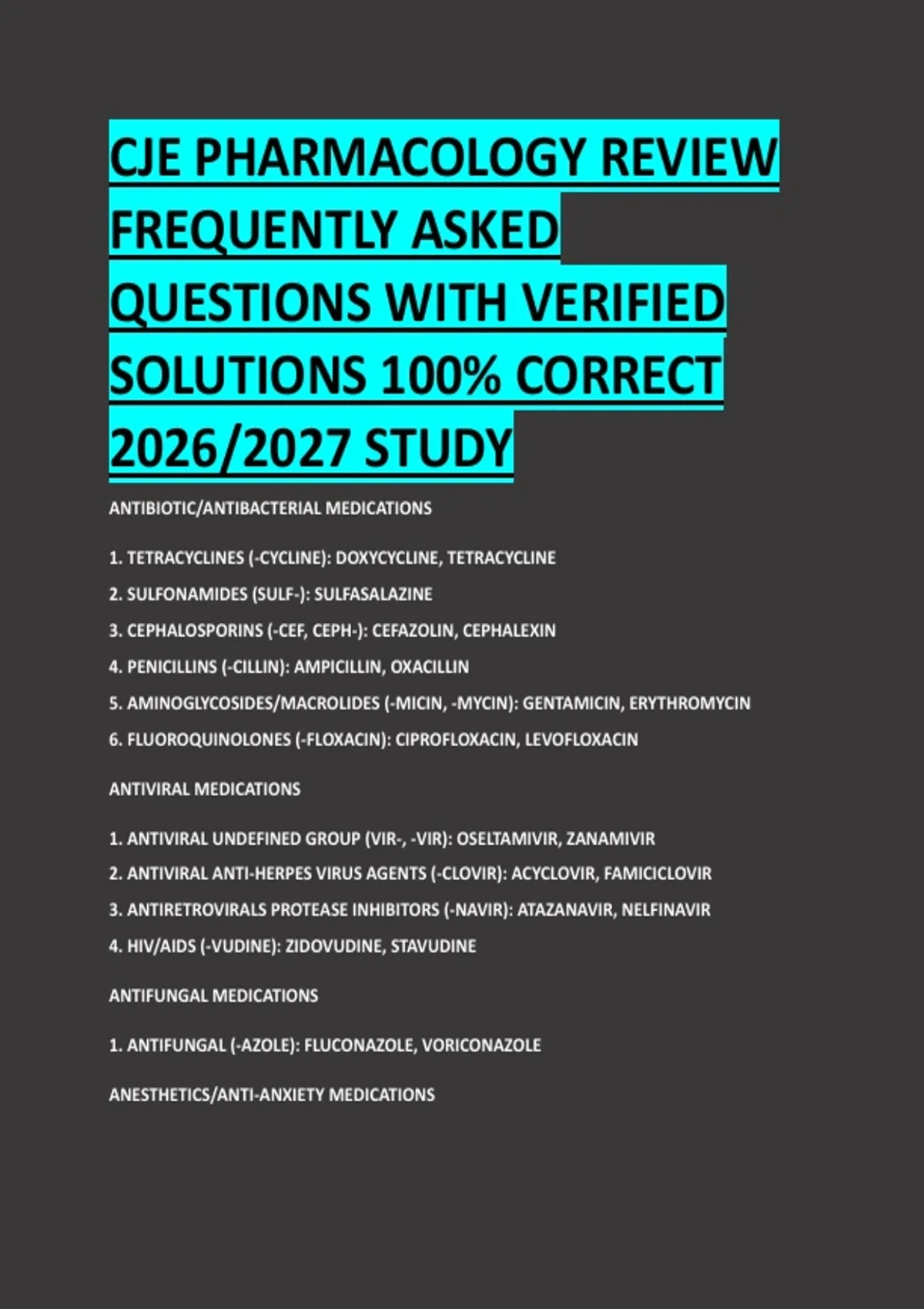 CJE PHARMACOLOGY REVIEW FREQUENTLY ASKED QUESTIONS WITH VERIFIED SOLUTIONS 100% CORRECT 2026/2027 STUDY

ANTIBIOTIC/ANTIBACTERIAL MEDICATIONS

1. TETRACYCLINES (-CYCLINE): DOXYCYCLINE, TETRACYCLINE

2. SULFONAMIDES (SULF-): SULFASALAZINE

3. CEPHALOSPORINS (-CEF, CEPH-): CEFAZOLIN, CEPHALEXIN

4. PENICILLINS (-CILLIN): AMPICILLIN, OXACILLIN

5. AMINOGLYCOSIDES/MACROLIDES (-MICIN, -MYCIN): GENTAMICIN, ERYTHROMYCIN

6. FLUOROQUINOLONES (-FLOXACIN): CIPROFLOXACIN, LEVOFLOXACIN

ANTIVIRAL MEDICATIONS

1. ANTIVIRAL UNDEFINED GROUP (VIR-, -VIR): OSELTAMIVIR, ZANAMIVIR

2. ANTIVIRAL ANTI-HERPES VIRUS AGENTS (-CLOVIR): ACYCLOVIR, FAMICICLOVIR

3. ANTIRETROVIRALS PROTEASE INHIBITORS (-NAVIR): ATAZANAVIR, NELFINAVIR

4. HIV/AIDS (-VUDINE): ZIDOVUDINE, STAVUDINE

ANTIFUNGAL MEDICATIONS

1. ANTIFUNGAL (-AZOLE): FLUCONAZOLE, VORICONAZOLE

ANESTHETICS/ANTI-ANXIETY MEDICATIONS